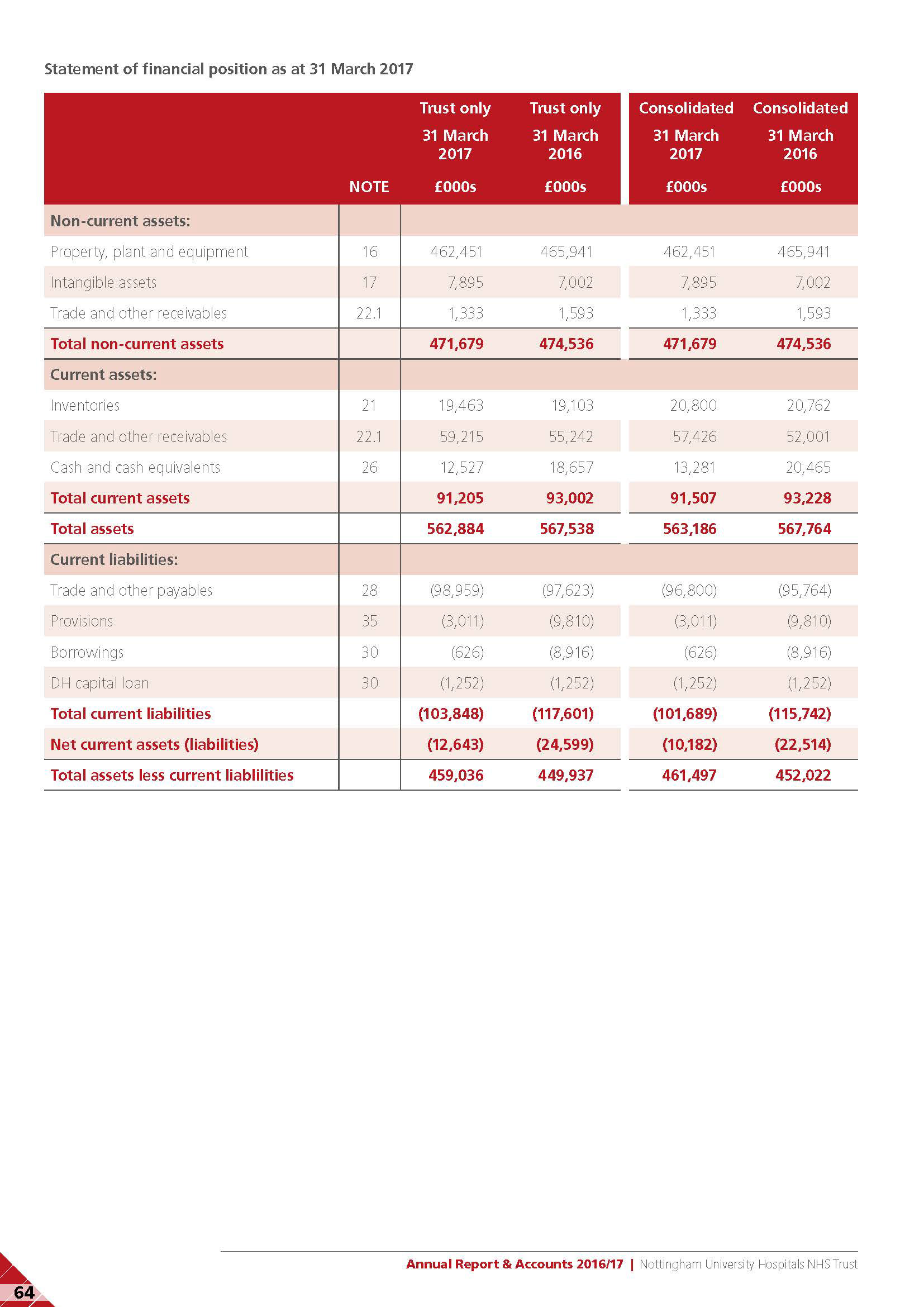 Statement of financial position as at 31 March 2017

| | NOTE | Trust only 31 March 2017 £000s | Trust only 31 March 2016 £000s | Consolidated 31 March 2017 £000s | Consolidated 31 March 2016 £000s |
|---|---|---|---|---|---|
| Non-current assets: | | | | | |
| Property, plant and equipment | 16 | 462,451 | 465,941 | 462,451 | 465,941 |
| Intangible assets | 17 | 7,895 | 7,002 | 7,895 | 7,002 |
| Trade and other receivables | 22.1 | 1,333 | 1,593 | 1,333 | 1,593 |
| Total non-current assets | | 471,679 | 474,536 | 471,679 | 474,536 |
| Current assets: | | | | | |
| Inventories | 21 | 19,463 | 19,103 | 20,800 | 20,762 |
| Trade and other receivables | 22.1 | 59,215 | 55,242 | 57,426 | 52,001 |
| Cash and cash equivalents | 26 | 12,527 | 18,657 | 13,281 | 20,465 |
| Total current assets | | 91,205 | 93,002 | 91,507 | 93,228 |
| Total assets | | 562,884 | 567,538 | 563,186 | 567,764 |
| Current liabilities: | | | | | |
| Trade and other payables | 28 | (98,959) | (97,623) | (96,800) | (95,764) |
| Provisions | 35 | (3,011) | (9,810) | (3,011) | (9,810) |
| Borrowings | 30 | (626) | (8,916) | (626) | (8,916) |
| DH capital loan | 30 | (1,252) | (1,252) | (1,252) | (1,252) |
| Total current liabilities | | (103,848) | (117,601) | (101,689) | (115,742) |
| Net current assets (liabilities) | | (12,643) | (24,599) | (10,182) | (22,514) |
| Total assets less current liablilities | | 459,036 | 449,937 | 461,497 | 452,022 |

Annual Report & Accounts 2016/17 | Nottingham University Hospitals NHS Trust

64